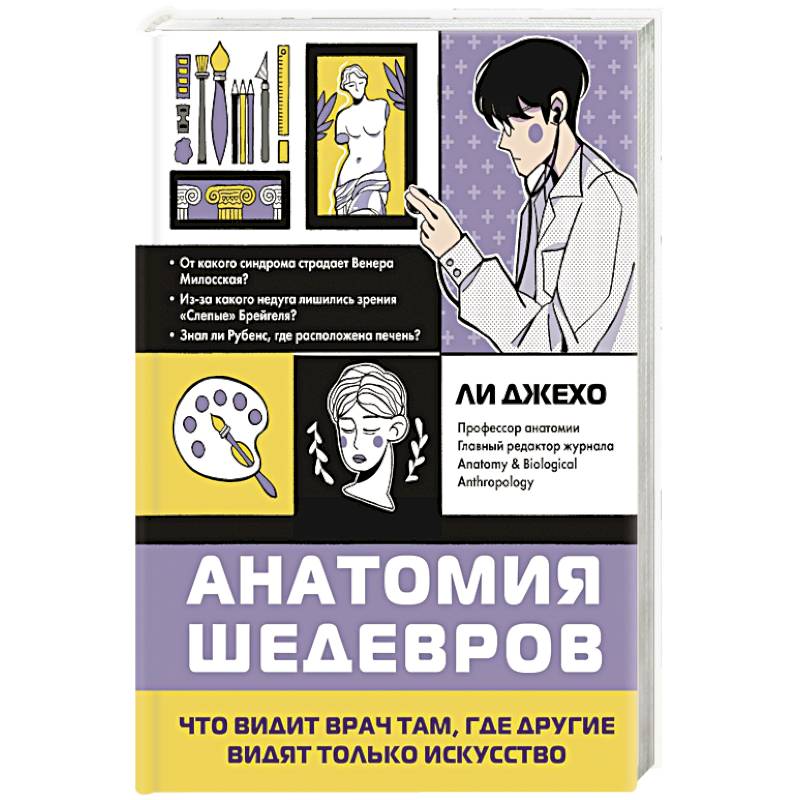 • От какого синдрома страдает Венера Милосская?
• Из-за какого недуга лишились зрения «Слепые» Брейгеля?
• Знал ли Рубенс, где расположена печень?

ЛИ ДЖЕХО

Профессор анатомии
Главный редактор журнала
Anatomy & Biological Anthropology

АНАТОМИЯ ШЕДЕВРОВ

ЧТО ВИДИТ ВРАЧ ТАМ, ГДЕ ДРУГИЕ ВИДЯТ ТОЛЬКО ИСКУССТВО